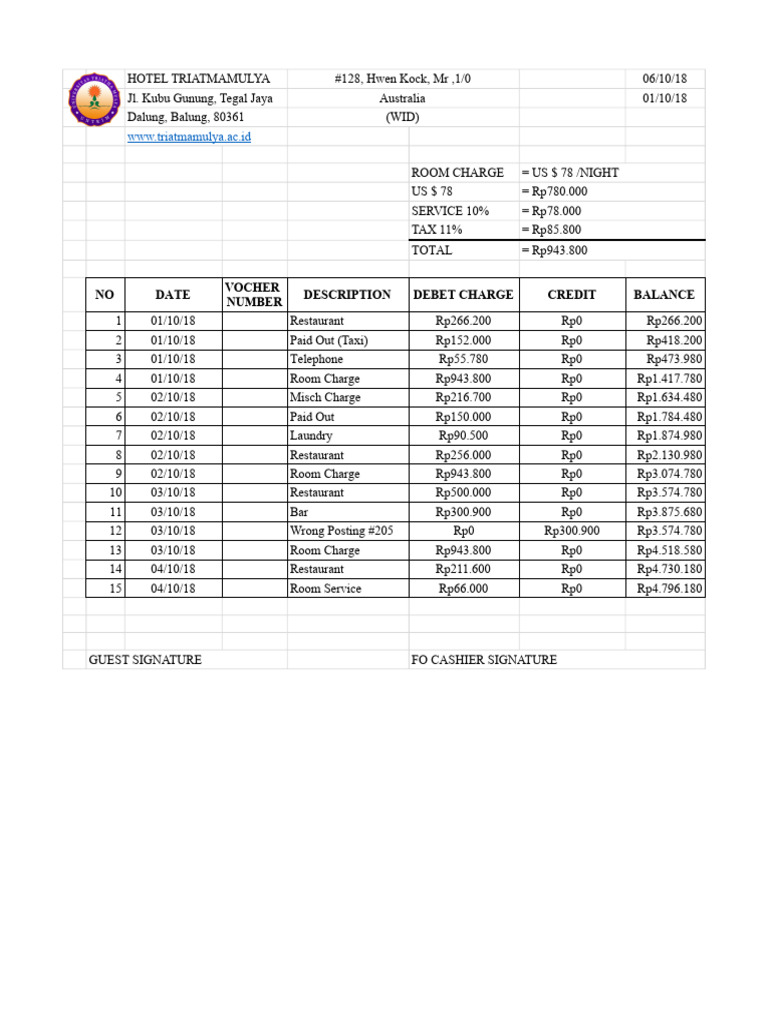 HOTEL TRIATMAMULYA
Jl. Kubu Gunung, Tegal Jaya
Dalung, Balung, 80361
www.triatmamulya.ac.id

#128, Hwen Kock, Mr ,1/0
Australia
(WID)

06/10/18
01/10/18

ROOM CHARGE = US $ 78 /NIGHT
US $ 78 = Rp780.000
SERVICE 10% = Rp78.000
TAX 11% = Rp85.800
TOTAL = Rp943.800

| NO | DATE | VOCHER NUMBER | DESCRIPTION | DEBET CHARGE | CREDIT | BALANCE |
|---|---|---|---|---|---|---|
| 1 | 01/10/18 | | Restaurant | Rp266.200 | Rp0 | Rp266.200 |
| 2 | 01/10/18 | | Paid Out (Taxi) | Rp152.000 | Rp0 | Rp418.200 |
| 3 | 01/10/18 | | Telephone | Rp55.780 | Rp0 | Rp473.980 |
| 4 | 01/10/18 | | Room Charge | Rp943.800 | Rp0 | Rp1.417.780 |
| 5 | 02/10/18 | | Misch Charge | Rp216.700 | Rp0 | Rp1.634.480 |
| 6 | 02/10/18 | | Paid Out | Rp150.000 | Rp0 | Rp1.784.480 |
| 7 | 02/10/18 | | Laundry | Rp90.500 | Rp0 | Rp1.874.980 |
| 8 | 02/10/18 | | Restaurant | Rp256.000 | Rp0 | Rp2.130.980 |
| 9 | 02/10/18 | | Room Charge | Rp943.800 | Rp0 | Rp3.074.780 |
| 10 | 03/10/18 | | Restaurant | Rp500.000 | Rp0 | Rp3.574.780 |
| 11 | 03/10/18 | | Bar | Rp300.900 | Rp0 | Rp3.875.680 |
| 12 | 03/10/18 | | Wrong Posting #205 | Rp0 | Rp300.900 | Rp3.574.780 |
| 13 | 03/10/18 | | Room Charge | Rp943.800 | Rp0 | Rp4.518.580 |
| 14 | 04/10/18 | | Restaurant | Rp211.600 | Rp0 | Rp4.730.180 |
| 15 | 04/10/18 | | Room Service | Rp66.000 | Rp0 | Rp4.796.180 |

GUEST SIGNATURE FO CASHIER SIGNATURE